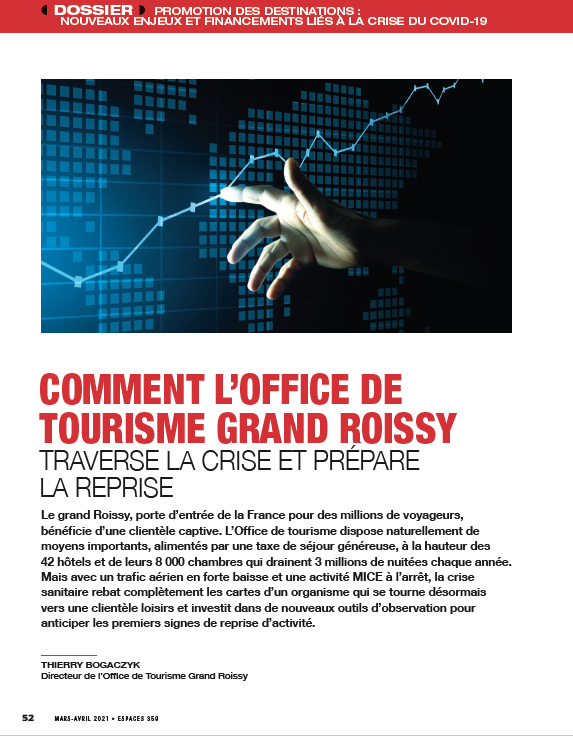 DOSSIER PROMOTION DES DESTINATIONS : NOUVEAUX ENJEUX ET FINANCEMENTS LIÉS À LA CRISE DU COVID-19

COMMENT L'OFFICE DE TOURISME GRAND ROISSY
TRAVERSE LA CRISE ET PRÉPARE LA REPRISE

Le grand Roissy, porte d'entrée de la France pour des millions de voyageurs, bénéficie d'une clientèle captive. L'Office de tourisme dispose naturellement de moyens importants, alimentés par une taxe de séjour généreuse, à la hauteur des 42 hôtels et de leurs 8 000 chambres qui drainent 3 millions de nuitées chaque année. Mais avec un trafic aérien en forte baisse et une activité MICE à l'arrêt, la crise sanitaire rebat complètement les cartes d'un organisme qui se tourne désormais vers une clientèle loisirs et investit dans de nouveaux outils d'observation pour anticiper les premiers signes de reprise d'activité.

THIERRY BOGACZYK
Directeur de l'Office de Tourisme Grand Roissy

52 MARS-AVRIL 2021 • ESPACES 359